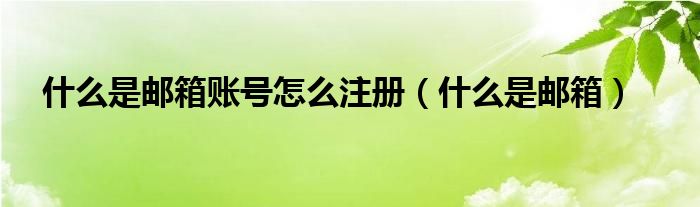 什么是邮箱账号怎么注册（什么是邮箱）